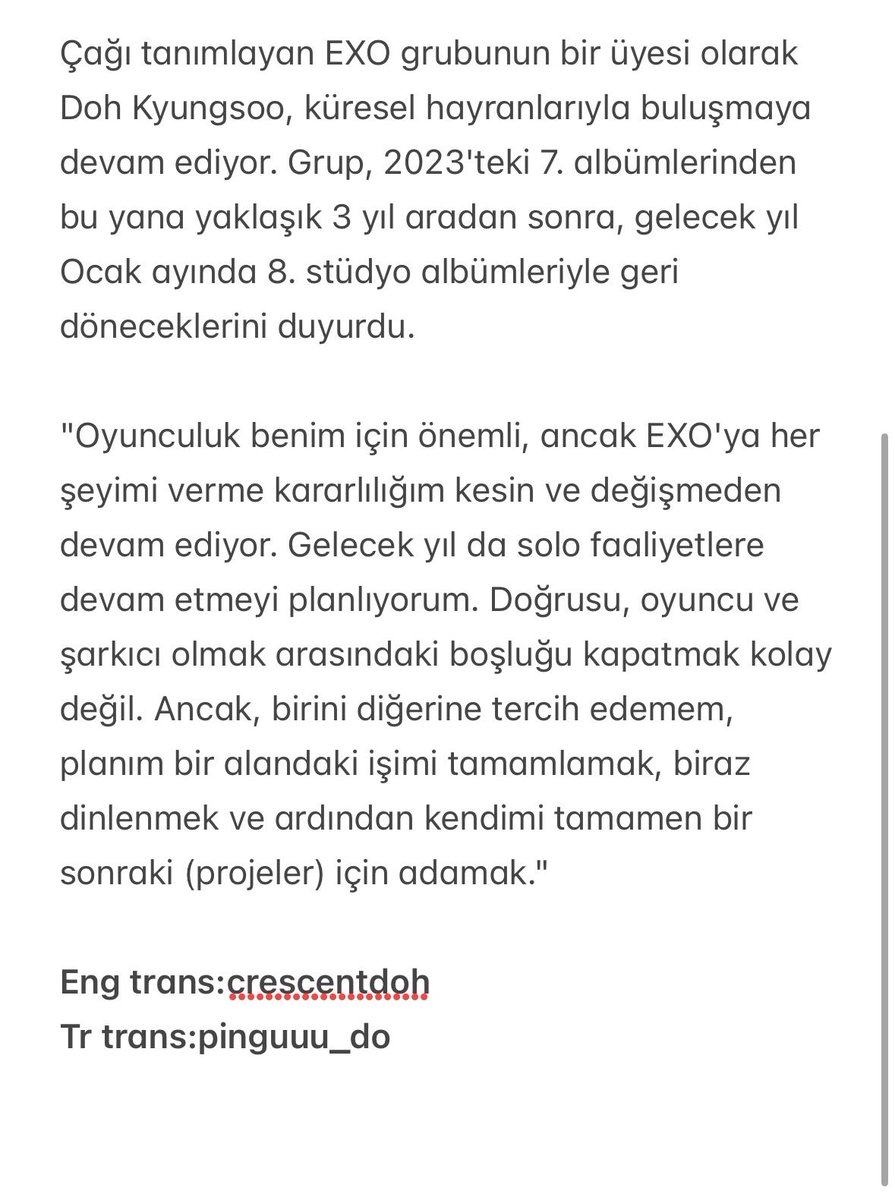 Çağı tanımlayan EXO grubunun bir üyesi olarak Doh Kyungsoo, küresel hayranlarıyla buluşmaya devam ediyor. Grup, 2023'teki 7. albümlerinden bu yana yaklaşık 3 yıl aradan sonra, gelecek yıl Ocak ayında 8. stüdyo albümleriyle geri döneceklerini duyurdu.

"Oyunculuk benim için önemli, ancak EXO'ya her şeyimi verme kararlılığım kesin ve değişmeden devam ediyor. Gelecek yıl da solo faaliyetlere devam etmeyi planlıyorum. Doğrusu, oyuncu ve şarkıcı olmak arasındaki boşluğu kapatmak kolay değil. Ancak, birini diğerine tercih edemem, planım bir alandaki işimi tamamlamak, biraz dinlenmek ve ardından kendimi tamamen bir sonraki (projeler) için adamak."

Eng trans:crescentdoh
Tr trans:pinguuu_do